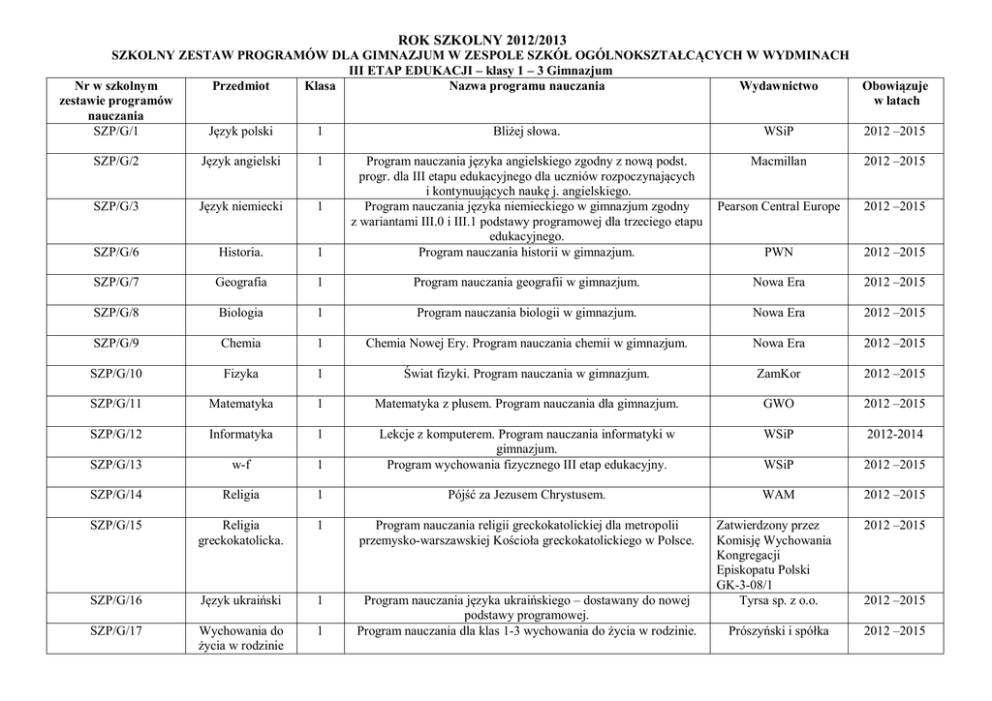 ROK SZKOLNY 2012/2013
SZKOLNY ZESTAW PROGRAMÓW DLA GIMNAZJUM W ZESPOLE SZKÓŁ OGÓLNOKSZTAŁCĄCYCH W WYDMINACH
III ETAP EDUKACJI – klasy 1 – 3 Gimnazjum

| Nr w szkolnym zestawie programów nauczania | Przedmiot | Klasa | Nazwa programu nauczania | Wydawnictwo | Obowiązuje w latach |
|---|---|---|---|---|---|
| SZP/G/1 | Język polski | 1 | Bliżej słowa. | WSiP | 2012 –2015 |
| SZP/G/2 | Język angielski | 1 | Program nauczania języka angielskiego zgodny z nową podst. progr. dla III etapu edukacyjnego dla uczniów rozpoczynających i kontynuujących naukę j. angielskiego. | Macmillan | 2012 –2015 |
| SZP/G/3 | Język niemiecki | 1 | Program nauczania języka niemieckiego w gimnazjum zgodny z wariantami III.0 i III.1 podstawy programowej dla trzeciego etapu edukacyjnego. | Pearson Central Europe | 2012 –2015 |
| SZP/G/6 | Historia. | 1 | Program nauczania historii w gimnazjum. | PWN | 2012 –2015 |
| SZP/G/7 | Geografia | 1 | Program nauczania geografii w gimnazjum. | Nowa Era | 2012 –2015 |
| SZP/G/8 | Biologia | 1 | Program nauczania biologii w gimnazjum. | Nowa Era | 2012 –2015 |
| SZP/G/9 | Chemia | 1 | Chemia Nowej Ery. Program nauczania chemii w gimnazjum. | Nowa Era | 2012 –2015 |
| SZP/G/10 | Fizyka | 1 | Świat fizyki. Program nauczania w gimnazjum. | ZamKor | 2012 –2015 |
| SZP/G/11 | Matematyka | 1 | Matematyka z plusem. Program nauczania dla gimnazjum. | GWO | 2012 –2015 |
| SZP/G/12 | Informatyka | 1 | Lekcje z komputerem. Program nauczania informatyki w gimnazjum. | WSiP | 2012-2014 |
| SZP/G/13 | w-f | 1 | Program wychowania fizycznego III etap edukacyjny. | WSiP | 2012 –2015 |
| SZP/G/14 | Religia | 1 | Pójść za Jezusem Chrystusem. | WAM | 2012 –2015 |
| SZP/G/15 | Religia greckokatolicka. | 1 | Program nauczania religii greckokatolickiej dla metropolii przemysko-warszawskiej Kościoła greckokatolickiego w Polsce. | Zatwierdzony przez Komisję Wychowania Kongregacji Episkopatu Polski GK-3-08/1 | 2012 –2015 |
| SZP/G/16 | Język ukraiński | 1 | Program nauczania języka ukraińskiego – dostawany do nowej podstawy programowej. | Tyrsa sp. z o.o. | 2012 –2015 |
| SZP/G/17 | Wychowania do życia w rodzinie | 1 | Program nauczania dla klas 1-3 wychowania do życia w rodzinie. | Prószyński i spółka | 2012 –2015 |